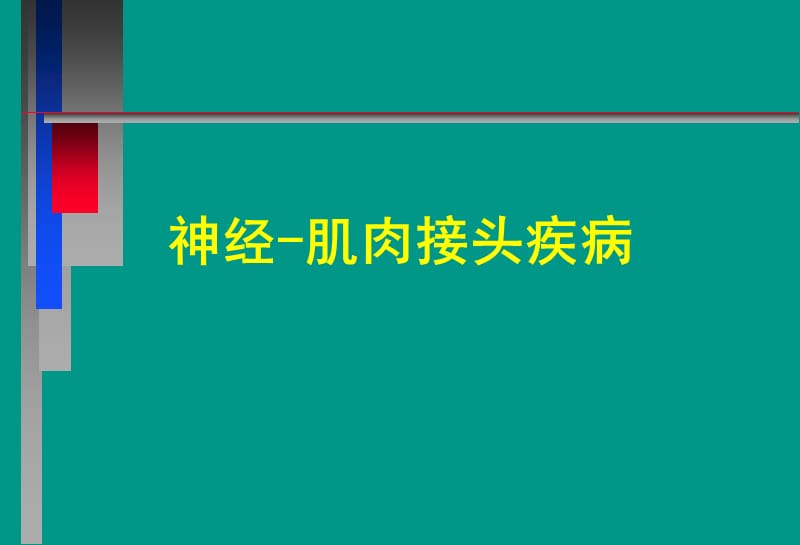 神经-肌肉接头疾病